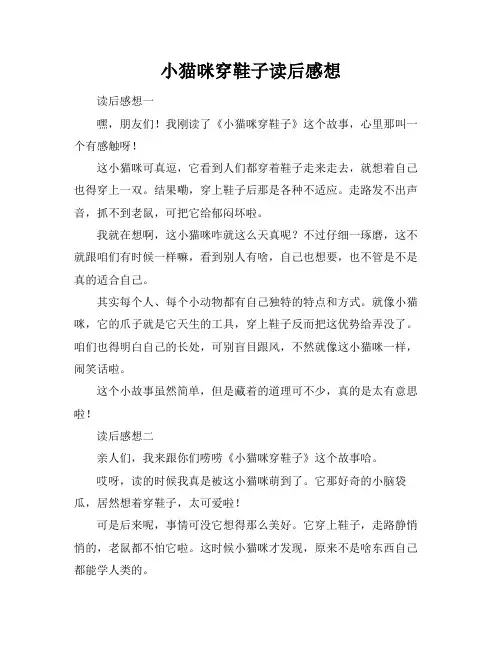 小猫咪穿鞋子读后感想

读后感想一

嘿，朋友们！我刚读了《小猫咪穿鞋子》这个故事，心里那叫一个有感触呀！

这小猫咪可真逗，它看到人们都穿着鞋子走来走去，就想着自己也得穿上一双。结果嘞，穿上鞋子后那是各种不适应。走路发不出声音，抓不到老鼠，可把它给郁闷坏啦。

我就在想啊，这小猫咪咋就这么天真呢？不过仔细一琢磨，这不就跟咱们有时候一样嘛，看到别人有啥，自己也想要，也不管是不是真的适合自己。

其实每个人、每个小动物都有自己独特的特点和方式。就像小猫咪，它的爪子就是它天生的工具，穿上鞋子反而把这优势给弄没了。咱们也得明白自己的长处，可别盲目跟风，不然就像这小猫咪一样，闹笑话啦。

这个小故事虽然简单，但是藏着的道理可不少，真的是太有意思啦！

读后感想二

亲人们，我来跟你们唠唠《小猫咪穿鞋子》这个故事哈。

哎呀，读的时候我真是被这小猫咪萌到了。它那好奇的小脑袋瓜，居然想着穿鞋子，太可爱啦！

可是后来呢，事情可没它想得那么美好。它穿上鞋子，走路静悄悄的，老鼠都不怕它啦。这时候小猫咪才发现，原来不是啥东西自己都能学人类的。